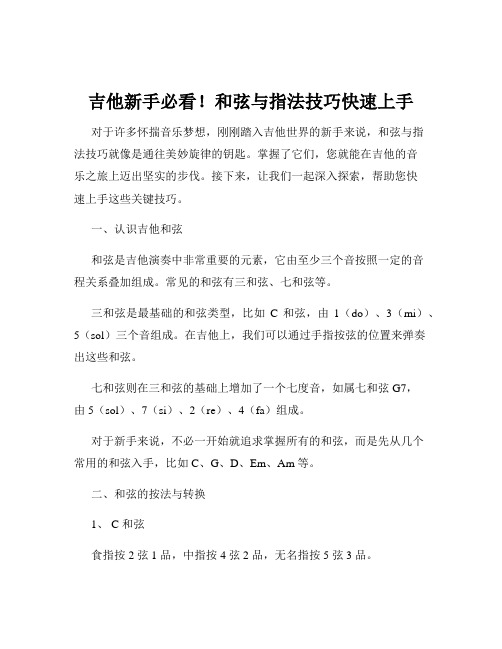 吉他新手必看！和弦与指法技巧快速上手

对于许多怀揣音乐梦想，刚刚踏入吉他世界的新手来说，和弦与指法技巧就像是通往美妙旋律的钥匙。掌握了它们，您就能在吉他的音乐之旅上迈出坚实的步伐。接下来，让我们一起深入探索，帮助您快速上手这些关键技巧。

一、认识吉他和弦

和弦是吉他演奏中非常重要的元素，它由至少三个音按照一定的音程关系叠加组成。常见的和弦有三和弦、七和弦等。

三和弦是最基础的和弦类型，比如 C 和弦，由 1（do）、3（mi）、5（sol）三个音组成。在吉他上，我们可以通过手指按弦的位置来弹奏出这些和弦。

七和弦则在三和弦的基础上增加了一个七度音，如属七和弦 G7，由 5（sol）、7（si）、2（re）、4（fa）组成。

对于新手来说，不必一开始就追求掌握所有的和弦，而是先从几个常用的和弦入手，比如 C、G、D、Em、Am 等。

二、和弦的按法与转换

1、 C 和弦

食指按 2 弦 1 品，中指按 4 弦 2 品，无名指按 5 弦 3 品。